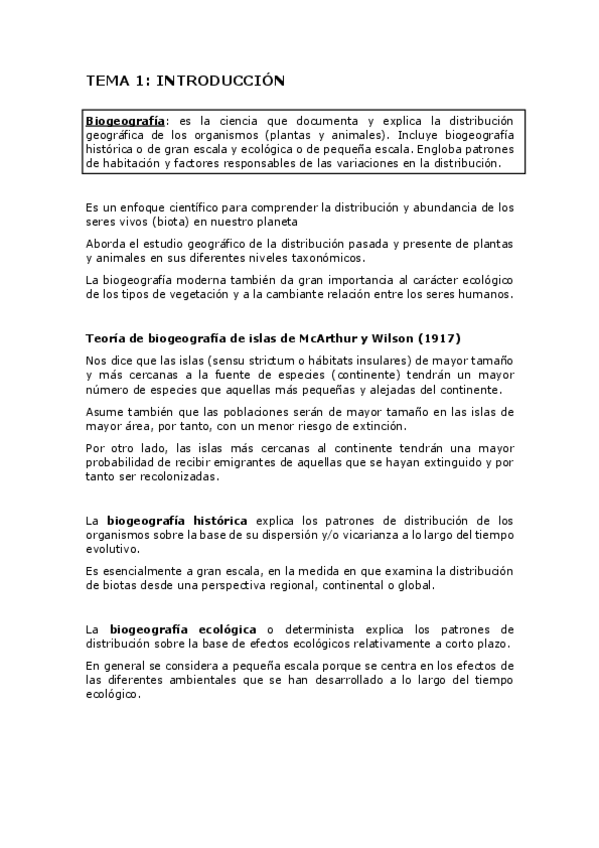 TEMA 1: INTRODUCCIÓN

Biogeografía: es la ciencia que documenta y explica la distribución geográfica de los organismos (plantas y animales). Incluye biogeografía histórica o de gran escala y ecológica o de pequeña escala. Engloba patrones de habitación y factores responsables de las variaciones en la distribución.

Es un enfoque científico para comprender la distribución y abundancia de los seres vivos (biota) en nuestro planeta

Aborda el estudio geográfico de la distribución pasada y presente de plantas y animales en sus diferentes niveles taxonómicos.

La biogeografía moderna también da gran importancia al carácter ecológico de los tipos de vegetación y a la cambiante relación entre los seres humanos.

Teoría de biogeografía de islas de McArthur y Wilson (1917)

Nos dice que las islas (sensu strictum o hábitats insulares) de mayor tamaño y más cercanas a la fuente de especies (continente) tendrán un mayor número de especies que aquellas más pequeñas y alejadas del continente.

Asume también que las poblaciones serán de mayor tamaño en las islas de mayor área, por tanto, con un menor riesgo de extinción.

Por otro lado, las islas más cercanas al continente tendrán una mayor probabilidad de recibir emigrantes de aquellas que se hayan extinguido y por tanto ser recolonizadas.

La biogeografía histórica explica los patrones de distribución de los organismos sobre la base de su dispersión y/o vicarianza a lo largo del tiempo evolutivo.

Es esencialmente a gran escala, en la medida en que examina la distribución de biotas desde una perspectiva regional, continental o global.

La biogeografía ecológica o determinista explica los patrones de distribución sobre la base de efectos ecológicos relativamente a corto plazo.

En general se considera a pequeña escala porque se centra en los efectos de las diferentes ambientales que se han desarrollado a lo largo del tiempo ecológico.